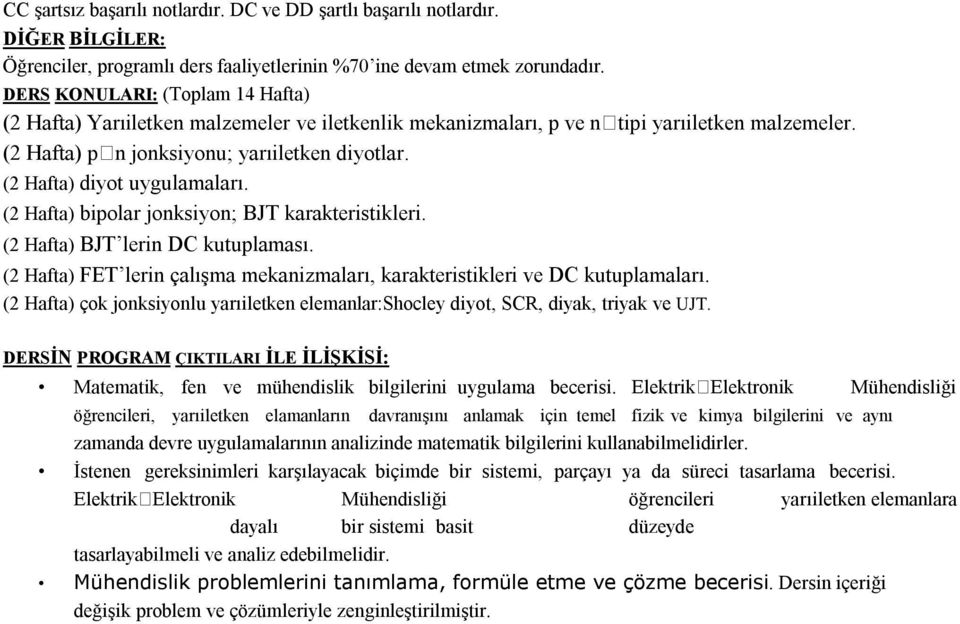 CC şartsız başarılı notlardır. DC ve DD şartlı başarılı notlardır.
DİĞER BİLGİLER:
Öğrenciler, programlı ders faaliyetlerinin %70'ine devam etmek zorundadır.
DERS KONULARI: (Toplam 14 Hafta)
(2 Hafta) Yarıiletken malzemeler ve iletkenlik mekanizmaları, p ve n□tipi yarıiletken malzemeler.
(2 Hafta) p□n jonksiyonu; yarıiletken diyotlar.
(2 Hafta) diyot uygulamaları.
(2 Hafta) bipolar jonksiyon; BJT karakteristikleri.
(2 Hafta) BJT'lerin DC kutuplaması.
(2 Hafta) FET'lerin çalışma mekanizmaları, karakteristikleri ve DC kutuplamaları.
(2 Hafta) çok jonksiyonlu yarıiletken elemanlar:Shocley diyot, SCR, diyak, triyak ve UJT.

DERSİN PROGRAM ÇIKTILARI İLE İLİŞKİSİ:
• Matematik, fen ve mühendislik bilgilerini uygulama becerisi. Elektrik□Elektronik Mühendisliği öğrencileri, yarıiletken elamanların davranışını anlamak için temel fizik ve kimya bilgilerini ve aynı zamanda devre uygulamalarının analizinde matematik bilgilerini kullanabilmelidirler.
• İstenen gereksinimleri karşılayacak biçimde bir sistemi, parçayı ya da süreci tasarlama becerisi. Elektrik□Elektronik Mühendisliği öğrencileri yarıiletken elemanlara dayalı bir sistemi basit düzeyde tasarlayabilmeli ve analiz edebilmelidir.
• Mühendislik problemlerini tanımlama, formüle etme ve çözme becerisi. Dersin içeriği değişik problem ve çözümleriyle zenginleştirilmiştir.